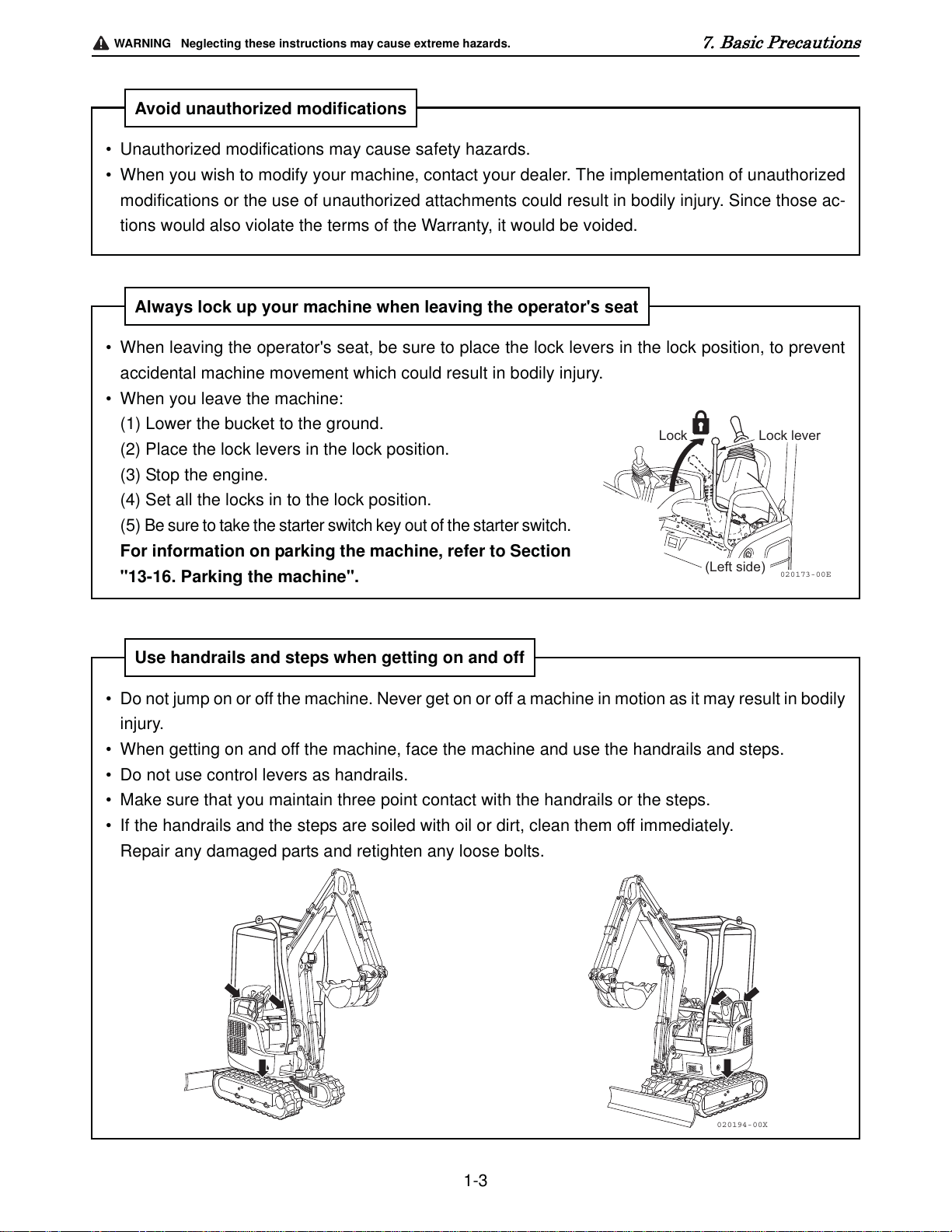 WARNING Neglecting these instructions may cause extreme hazards.

7. Basic Precautions

Avoid unauthorized modifications

• Unauthorized modifications may cause safety hazards.
• When you wish to modify your machine, contact your dealer. The implementation of unauthorized modifications or the use of unauthorized attachments could result in bodily injury. Since those actions would also violate the terms of the Warranty, it would be voided.

Always lock up your machine when leaving the operator's seat

• When leaving the operator's seat, be sure to place the lock levers in the lock position, to prevent accidental machine movement which could result in bodily injury.
• When you leave the machine:
(1) Lower the bucket to the ground.
(2) Place the lock levers in the lock position.
(3) Stop the engine.
(4) Set all the locks in to the lock position.
(5) Be sure to take the starter switch key out of the starter switch.
For information on parking the machine, refer to Section "13-16. Parking the machine".

Lock
Lock lever
(Left side)
020173-00E

Use handrails and steps when getting on and off

• Do not jump on or off the machine. Never get on or off a machine in motion as it may result in bodily injury.
• When getting on and off the machine, face the machine and use the handrails and steps.
• Do not use control levers as handrails.
• Make sure that you maintain three point contact with the handrails or the steps.
• If the handrails and the steps are soiled with oil or dirt, clean them off immediately.
Repair any damaged parts and retighten any loose bolts.

020194-00X

1-3